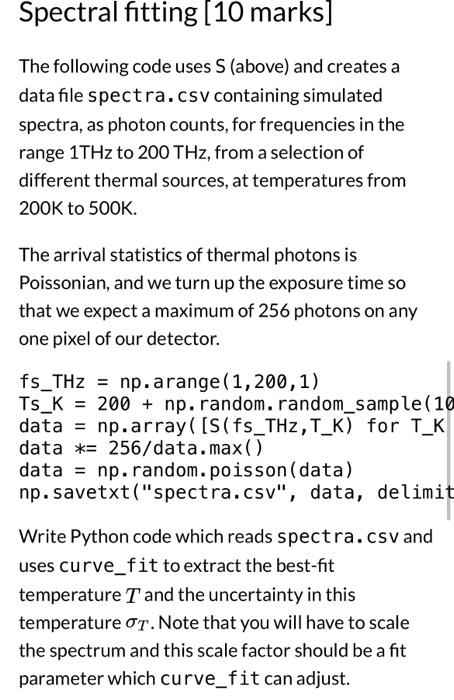 Spectral fitting [10 marks]

The following code uses S (above) and creates a data file spectra.csv containing simulated spectra, as photon counts, for frequencies in the range 1THz to 200 THz, from a selection of different thermal sources, at temperatures from 200K to 500K.

The arrival statistics of thermal photons is Poissonian, and we turn up the exposure time so that we expect a maximum of 256 photons on any one pixel of our detector.

fs_THz = np.arange(1,200,1)
Ts_K = 200 + np.random.random_sample(10
data = np.array([S(fs_THz,T_K) for T_K
data *= 256/data.max()
data = np.random.poisson(data)
np.savetxt("spectra.csv", data, delimit

Write Python code which reads spectra.csv and uses curve_fit to extract the best-fit temperature $T$ and the uncertainty in this temperature $\sigma_T$. Note that you will have to scale the spectrum and this scale factor should be a fit parameter which curve_fit can adjust.